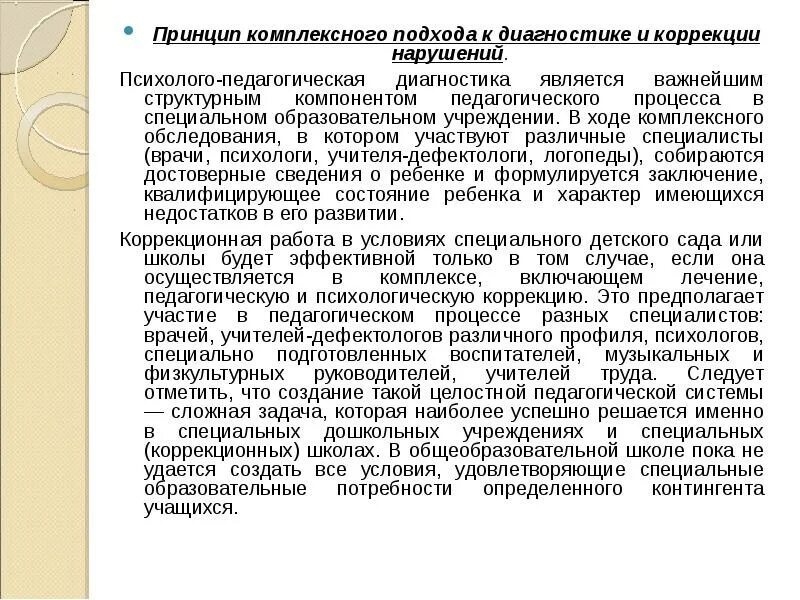 Принцип комплексного подхода к диагностике и коррекции нарушений.

Психолого-педагогическая диагностика является важнейшим структурным компонентом педагогического процесса в специальном образовательном учреждении. В ходе комплексного обследования, в котором участвуют различные специалисты (врачи, психологи, учителя-дефектологи, логопеды), собираются достоверные сведения о ребенке и формулируется заключение, квалифицирующее состояние ребенка и характер имеющихся недостатков в его развитии.

Коррекционная работа в условиях специального детского сада или школы будет эффективной только в том случае, если она осуществляется в комплексе, включающем лечение, педагогическую и психологическую коррекцию. Это предполагает участие в педагогическом процессе разных специалистов: врачей, учителей-дефектологов различного профиля, психологов, специально подготовленных воспитателей, музыкальных и физкультурных руководителей, учителей труда. Следует отметить, что создание такой целостной педагогической системы — сложная задача, которая наиболее успешно решается именно в специальных дошкольных учреждениях и специальных (коррекционных) школах. В общеобразовательной школе пока не удается создать все условия, удовлетворяющие специальные образовательные потребности определенного контингента учащихся.